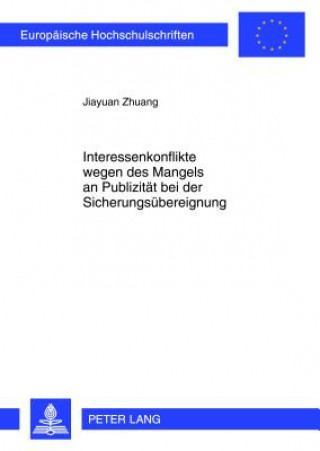 Europäische Hochschulschriften

Jiayuan Zhuang

Interessenkonflikte wegen des Mangels an Publizität bei der Sicherungsübereignung

PETER LANG